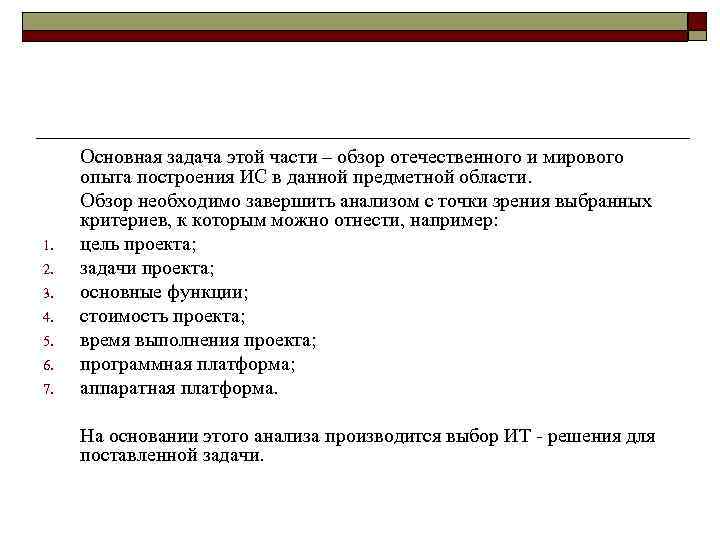 Основная задача этой части – обзор отечественного и мирового опыта построения ИС в данной предметной области.

Обзор необходимо завершить анализом с точки зрения выбранных критериев, к которым можно отнести, например:

1. цель проекта;
2. задачи проекта;
3. основные функции;
4. стоимость проекта;
5. время выполнения проекта;
6. программная платформа;
7. аппаратная платформа.

На основании этого анализа производится выбор ИТ - решения для поставленной задачи.